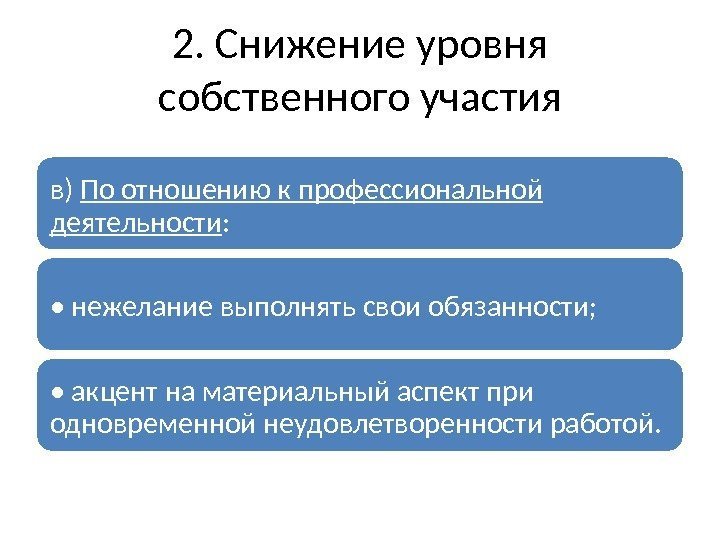 2. Снижение уровня собственного участия

в) По отношению к профессиональной деятельности:

• нежелание выполнять свои обязанности;

• акцент на материальный аспект при одновременной неудовлетворенности работой.